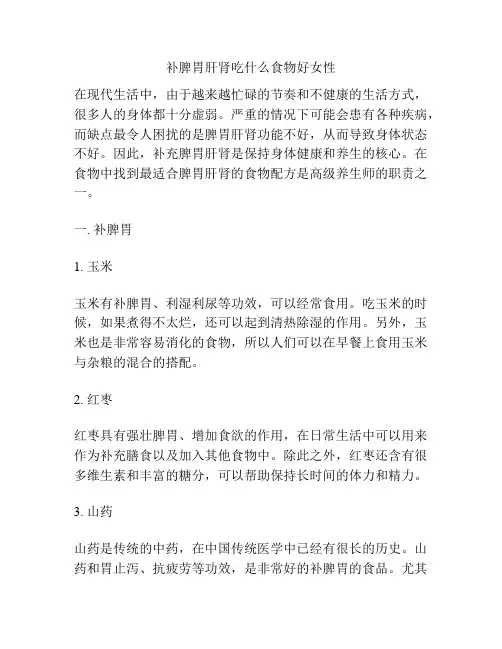 补脾胃肝肾吃什么食物好女性

在现代生活中，由于越来越忙碌的节奏和不健康的生活方式，很多人的身体都十分虚弱。严重的情况下可能会患有各种疾病，而缺点最令人困扰的是脾胃肝肾功能不好，从而导致身体状态不好。因此，补充脾胃肝肾是保持身体健康和养生的核心。在食物中找到最适合脾胃肝肾的食物配方是高级养生师的职责之一。

一. 补脾胃

1. 玉米

玉米有补脾胃、利湿利尿等功效，可以经常食用。吃玉米的时候，如果煮得不太烂，还可以起到清热除湿的作用。另外，玉米也是非常容易消化的食物，所以人们可以在早餐上食用玉米与杂粮的混合的搭配。

2. 红枣

红枣具有强壮脾胃、增加食欲的作用，在日常生活中可以用来作为补充膳食以及加入其他食物中。除此之外，红枣还含有很多维生素和丰富的糖分，可以帮助保持长时间的体力和精力。

3. 山药

山药是传统的中药，在中国传统医学中已经有很长的历史。山药和胃止泻、抗疲劳等功效，是非常好的补脾胃的食品。尤其